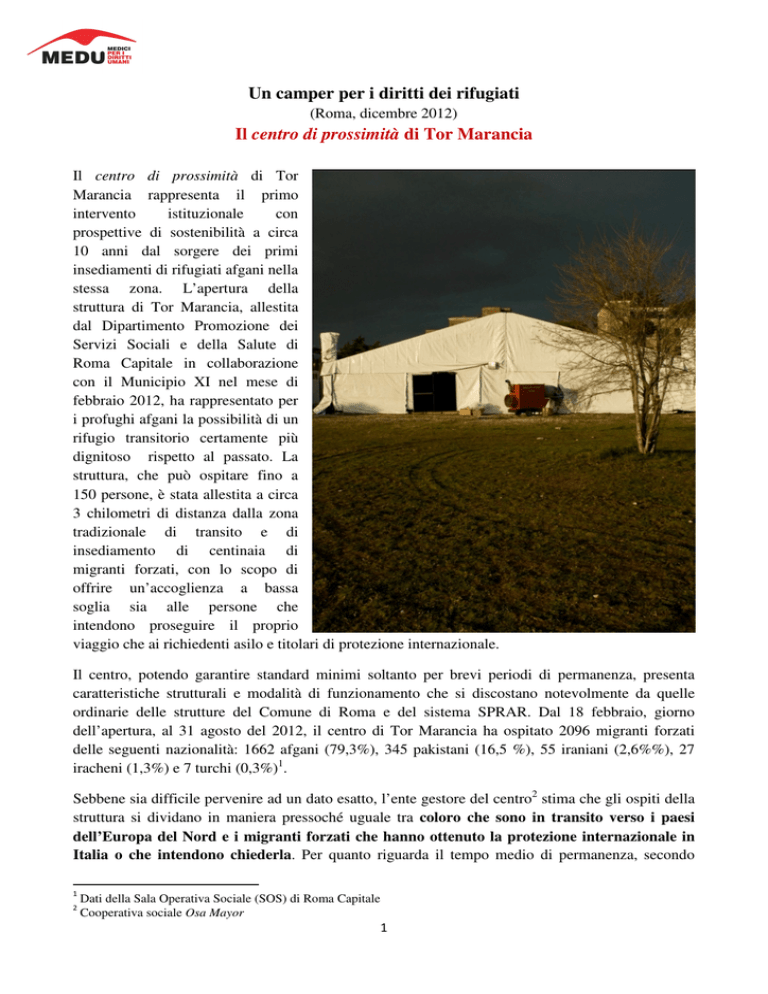 MEDU MEDICI PER I DIRITTI UMANI

Un camper per i diritti dei rifugiati

(Roma, dicembre 2012)

Il centro di prossimità di Tor Marancia

Il centro di prossimità di Tor Marancia rappresenta il primo intervento istituzionale con prospettive di sostenibilità a circa 10 anni dal sorgere dei primi insediamenti di rifugiati afgani nella stessa zona. L'apertura della struttura di Tor Marancia, allestita dal Dipartimento Promozione dei Servizi Sociali e della Salute di Roma Capitale in collaborazione con il Municipio XI nel mese di febbraio 2012, ha rappresentato per i profughi afgani la possibilità di un rifugio transitorio certamente più dignitoso rispetto al passato. La struttura, che può ospitare fino a 150 persone, è stata allestita a circa 3 chilometri di distanza dalla zona tradizionale di transito e di insediamento di centinaia di migranti forzati, con lo scopo di offrire un'accoglienza a bassa soglia sia alle persone che intendono proseguire il proprio viaggio che ai richiedenti asilo e titolari di protezione internazionale.

Il centro, potendo garantire standard minimi soltanto per brevi periodi di permanenza, presenta caratteristiche strutturali e modalità di funzionamento che si discostano notevolmente da quelle ordinarie delle strutture del Comune di Roma e del sistema SPRAR. Dal 18 febbraio, giorno dell'apertura, al 31 agosto del 2012, il centro di Tor Marancia ha ospitato 2096 migranti forzati delle seguenti nazionalità: 1662 afgani (79,3%), 345 pakistani (16,5 %), 55 iraniani (2,6%%), 27 iracheni (1,3%) e 7 turchi (0,3%)$^1$.

Sebbene sia difficile pervenire ad un dato esatto, l'ente gestore del centro$^2$ stima che gli ospiti della struttura si dividano in maniera pressoché uguale tra coloro che sono in transito verso i paesi dell'Europa del Nord e i migranti forzati che hanno ottenuto la protezione internazionale in Italia o che intendono chiederla. Per quanto riguarda il tempo medio di permanenza, secondo

$^1$ Dati della Sala Operativa Sociale (SOS) di Roma Capitale
$^2$ Cooperativa sociale Osa Mayor

1